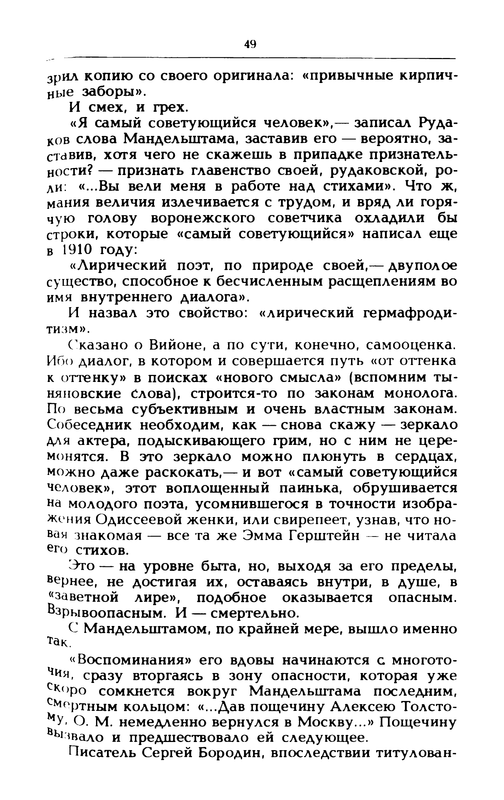 49

зрил копию со своего оригинала: «привычные кирпичные заборы».

И смех, и грех.

«Я самый советующийся человек»,— записал Рудаков слова Мандельштама, заставив его — вероятно, заставив, хотя чего не скажешь в припадке признательности? — признать главенство своей, рудаковской, роли: «...Вы вели меня в работе над стихами». Что ж, мания величия излечивается с трудом, и вряд ли горячую голову воронежского советчика охладили бы строки, которые «самый советующийся» написал еще в 1910 году:

«Лирический поэт, по природе своей,— двуполое существо, способное к бесчисленным расщеплениям во имя внутреннего диалога».

И назвал это свойство: «лирический гермафродитизм».

Сказано о Вийоне, а по сути, конечно, самооценка. Ибо диалог, в котором и совершается путь «от оттенка к оттенку» в поисках «нового смысла» (вспомним тыняновские слова), строится-то по законам монолога. По весьма субъективным и очень властным законам. Собеседник необходим, как — снова скажу — зеркало для актера, подыскивающего грим, но с ним не церемонятся. В это зеркало можно плюнуть в сердцах, можно даже раскокать,— и вот «самый советующийся человек», этот воплощенный паинька, обрушивается на молодого поэта, усомнившегося в точности изображения Одиссеевой женки, или свирепеет, узнав, что новая знакомая — все та же Эмма Герштейн — не читала его стихов.

Это — на уровне быта, но, выходя за его пределы, вернее, не достигая их, оставаясь внутри, в душе, в «заветной лире», подобное оказывается опасным. Взрывоопасным. И — смертельно.

С Мандельштамом, по крайней мере, вышло именно так.

«Воспоминания» его вдовы начинаются с многоточия, сразу вторгаясь в зону опасности, которая уже скоро сомкнется вокруг Мандельштама последним, смертным кольцом: «...Дав пощечину Алексею Толстому, О. М. немедленно вернулся в Москву...» Пощечину вызвало и предшествовало ей следующее.

Писатель Сергей Бородин, впоследствии титулован-